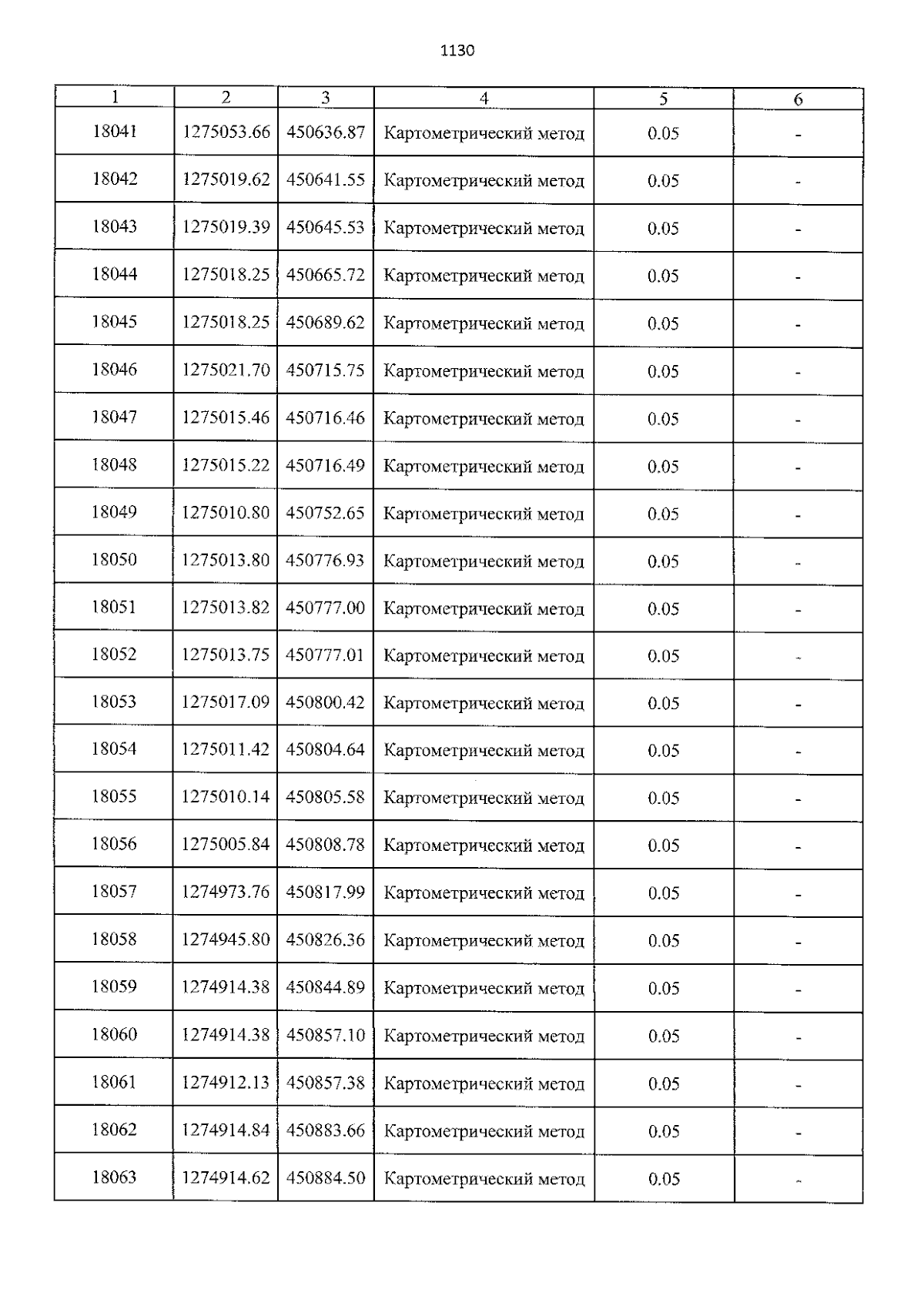 1130

| 1 | 2 | 3 | 4 | 5 | 6 |
|---|---|---|---|---|---|
| 18041 | 1275053.66 | 450636.87 | Картометрический метод | 0.05 | - |
| 18042 | 1275019.62 | 450641.55 | Картометрический метод | 0.05 | - |
| 18043 | 1275019.39 | 450645.53 | Картометрический метод | 0.05 | - |
| 18044 | 1275018.25 | 450665.72 | Картометрический метод | 0.05 | - |
| 18045 | 1275018.25 | 450689.62 | Картометрический метод | 0.05 | - |
| 18046 | 1275021.70 | 450715.75 | Картометрический метод | 0.05 | - |
| 18047 | 1275015.46 | 450716.46 | Картометрический метод | 0.05 | - |
| 18048 | 1275015.22 | 450716.49 | Картометрический метод | 0.05 | - |
| 18049 | 1275010.80 | 450752.65 | Картометрический метод | 0.05 | - |
| 18050 | 1275013.80 | 450776.93 | Картометрический метод | 0.05 | - |
| 18051 | 1275013.82 | 450777.00 | Картометрический метод | 0.05 | - |
| 18052 | 1275013.75 | 450777.01 | Картометрический метод | 0.05 | - |
| 18053 | 1275017.09 | 450800.42 | Картометрический метод | 0.05 | - |
| 18054 | 1275011.42 | 450804.64 | Картометрический метод | 0.05 | - |
| 18055 | 1275010.14 | 450805.58 | Картометрический метод | 0.05 | - |
| 18056 | 1275005.84 | 450808.78 | Картометрический метод | 0.05 | - |
| 18057 | 1274973.76 | 450817.99 | Картометрический метод | 0.05 | - |
| 18058 | 1274945.80 | 450826.36 | Картометрический метод | 0.05 | - |
| 18059 | 1274914.38 | 450844.89 | Картометрический метод | 0.05 | - |
| 18060 | 1274914.38 | 450857.10 | Картометрический метод | 0.05 | - |
| 18061 | 1274912.13 | 450857.38 | Картометрический метод | 0.05 | - |
| 18062 | 1274914.84 | 450883.66 | Картометрический метод | 0.05 | - |
| 18063 | 1274914.62 | 450884.50 | Картометрический метод | 0.05 | - |